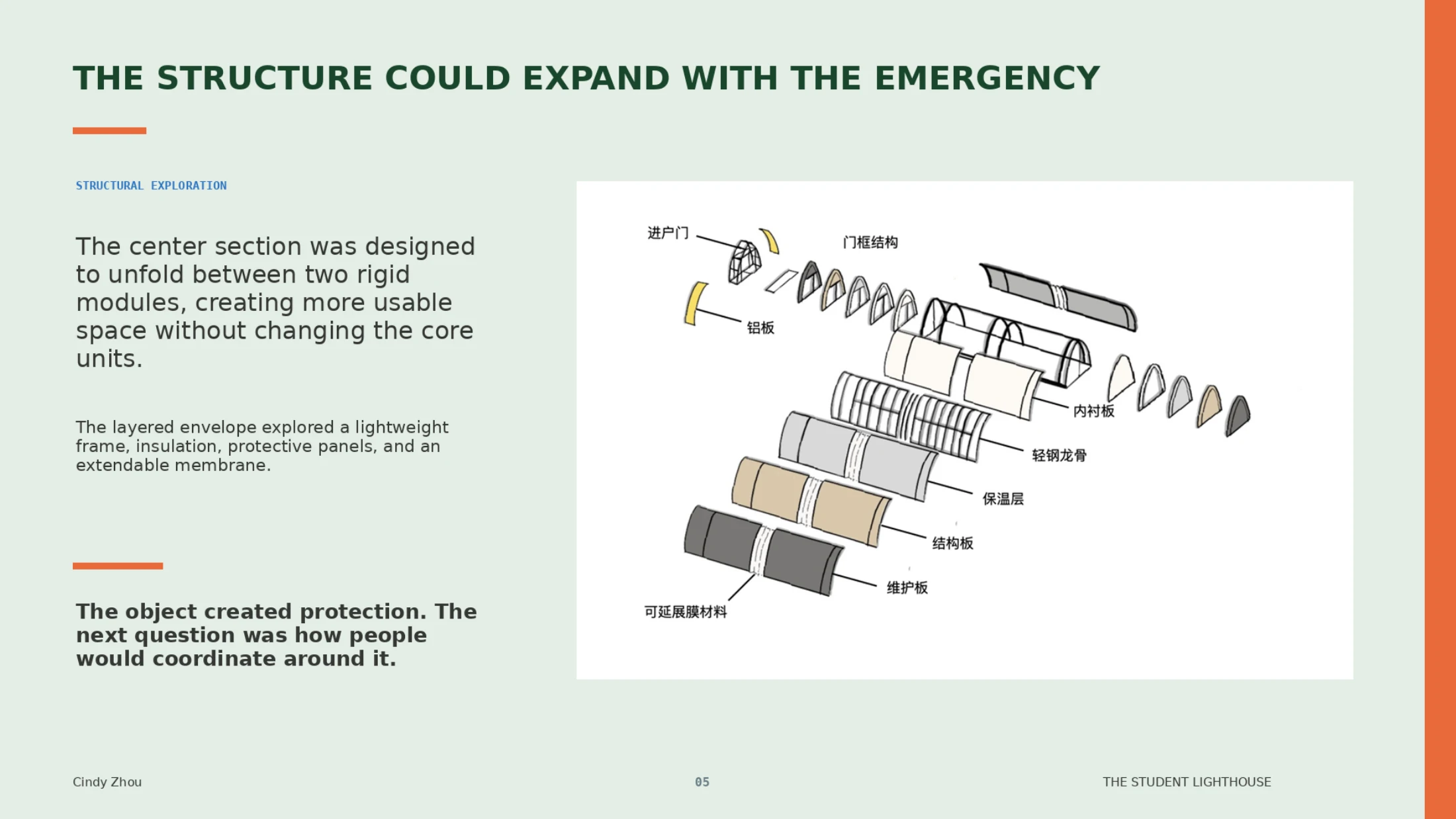 THE STRUCTURE COULD EXPAND WITH THE EMERGENCY

STRUCTURAL EXPLORATION

The center section was designed to unfold between two rigid modules, creating more usable space without changing the core units.

The layered envelope explored a lightweight frame, insulation, protective panels, and an extendable membrane.

The object created protection. The next question was how people would coordinate around it.

进户门

门框结构

铝板

内衬板

轻钢龙骨

保温层

结构板

维护板

可延展膜材料

Cindy Zhou

05

THE STUDENT LIGHTHOUSE